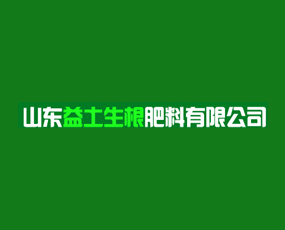 山东益土生根肥料有限公司